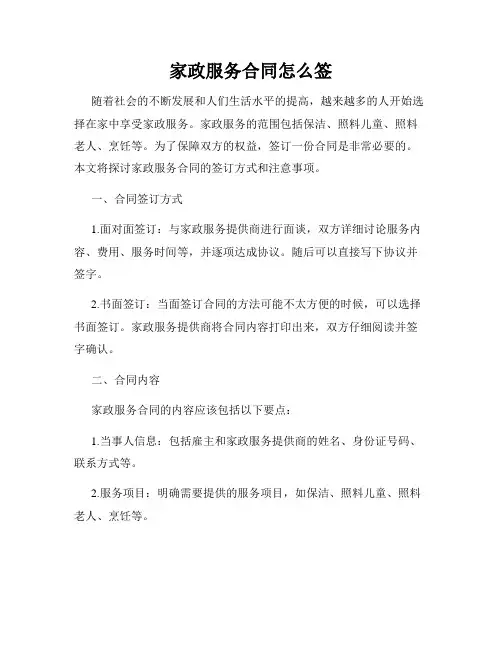 家政服务合同怎么签

随着社会的不断发展和人们生活水平的提高，越来越多的人开始选择在家中享受家政服务。家政服务的范围包括保洁、照料儿童、照料老人、烹饪等。为了保障双方的权益，签订一份合同是非常必要的。本文将探讨家政服务合同的签订方式和注意事项。

一、合同签订方式

1.面对面签订：与家政服务提供商进行面谈，双方详细讨论服务内容、费用、服务时间等，并逐项达成协议。随后可以直接写下协议并签字。

2.书面签订：当面签订合同的方法可能不太方便的时候，可以选择书面签订。家政服务提供商将合同内容打印出来，双方仔细阅读并签字确认。

二、合同内容

家政服务合同的内容应该包括以下要点：

1.当事人信息：包括雇主和家政服务提供商的姓名、身份证号码、联系方式等。

2.服务项目：明确需要提供的服务项目，如保洁、照料儿童、照料老人、烹饪等。